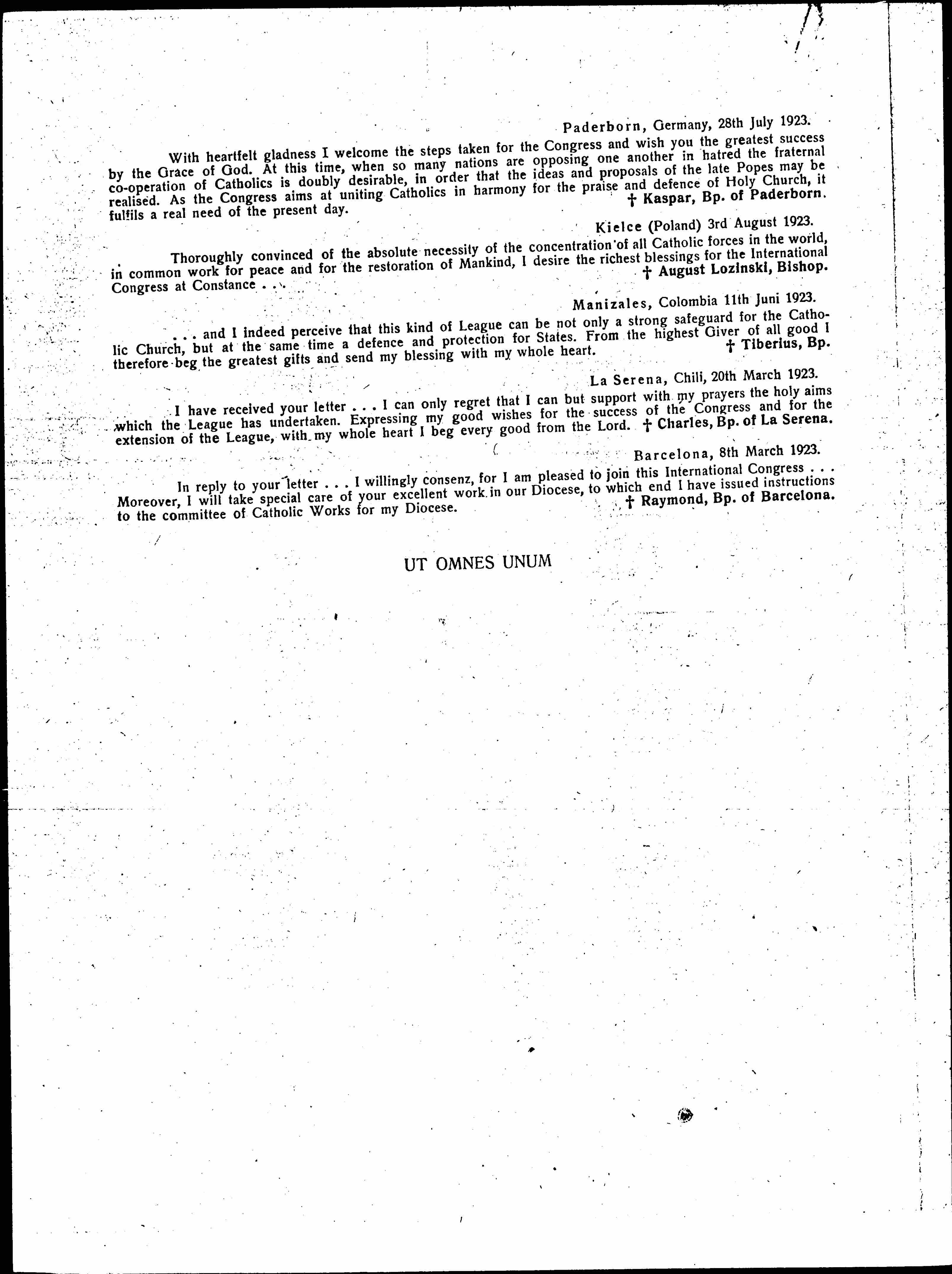 Paderborn, Germany, 28th July 1923.

With heartfelt gladness I welcome the steps taken for the Congress and wish you the greatest success by the Grace of God. At this time, when so many nations are opposing one another in hatred the fraternal co-operation of Catholics is doubly desirable, in order that the ideas and proposals of the late Popes may be realised. As the Congress aims at uniting Catholics in harmony for the praise and defence of Holy Church, it fulfils a real need of the present day. † Kaspar, Bp. of Paderborn.

Kielce (Poland) 3rd August 1923.

Thoroughly convinced of the absolute necessity of the concentration of all Catholic forces in the world, in common work for peace and for the restoration of Mankind, I desire the richest blessings for the International Congress at Constance . . . † August Lozinski, Bishop.

Manizales, Colombia 11th Juni 1923.

. . . and I indeed perceive that this kind of League can be not only a strong safeguard for the Catholic Church, but at the same time a defence and protection for States. From the highest Giver of all good I therefore beg the greatest gifts and send my blessing with my whole heart. † Tiberius, Bp.

La Serena, Chili, 20th March 1923.

I have received your letter . . . I can only regret that I can but support with my prayers the holy aims which the League has undertaken. Expressing my good wishes for the success of the Congress and for the extension of the League, with my whole heart I beg every good from the Lord. † Charles, Bp. of La Serena.

Barcelona, 8th March 1923.

In reply to your letter . . . I willingly consenz, for I am pleased to join this International Congress . . . Moreover, I will take special care of your excellent work in our Diocese, to which end I have issued instructions to the committee of Catholic Works for my Diocese. † Raymond, Bp. of Barcelona.

UT OMNES UNUM